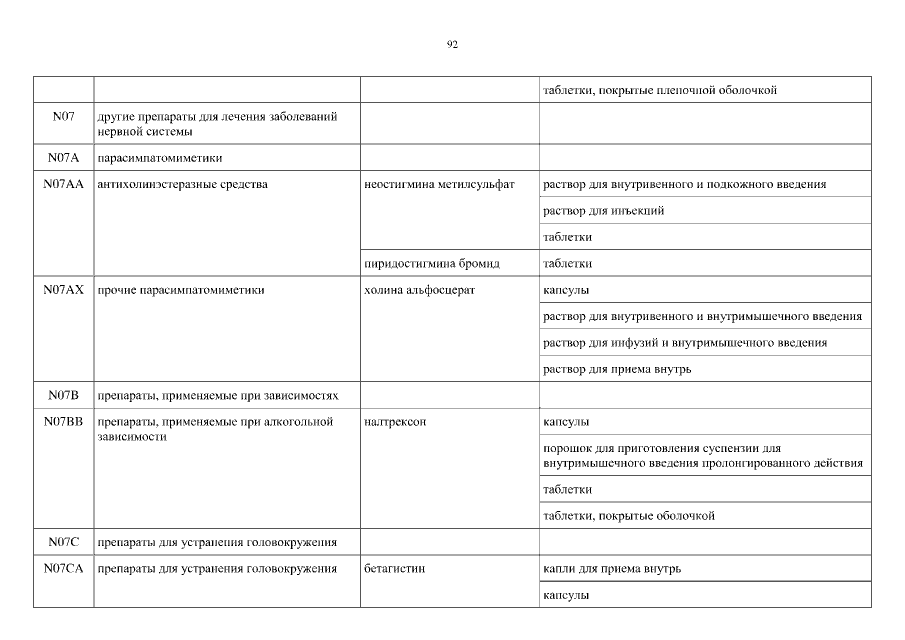 92

| | | | |
|---|---|---|---|
| | | | таблетки, покрытые пленочной оболочкой |
| N07 | другие препараты для лечения заболеваний нервной системы | | |
| N07A | парасимпатомиметики | | |
| N07AA | антихолинэстеразные средства | неостигмина метилсульфат | раствор для внутривенного и подкожного введения |
| | | | раствор для инъекций |
| | | | таблетки |
| | | пиридостигмина бромид | таблетки |
| N07AX | прочие парасимпатомиметики | холина альфосцерат | капсулы |
| | | | раствор для внутривенного и внутримышечного введения |
| | | | раствор для инфузий и внутримышечного введения |
| | | | раствор для приема внутрь |
| N07B | препараты, применяемые при зависимостях | | |
| N07BB | препараты, применяемые при алкогольной зависимости | налтрексон | капсулы |
| | | | порошок для приготовления суспензии для внутримышечного введения пролонгированного действия |
| | | | таблетки |
| | | | таблетки, покрытые оболочкой |
| N07C | препараты для устранения головокружения | | |
| N07CA | препараты для устранения головокружения | бетагистин | капли для приема внутрь |
| | | | капсулы |